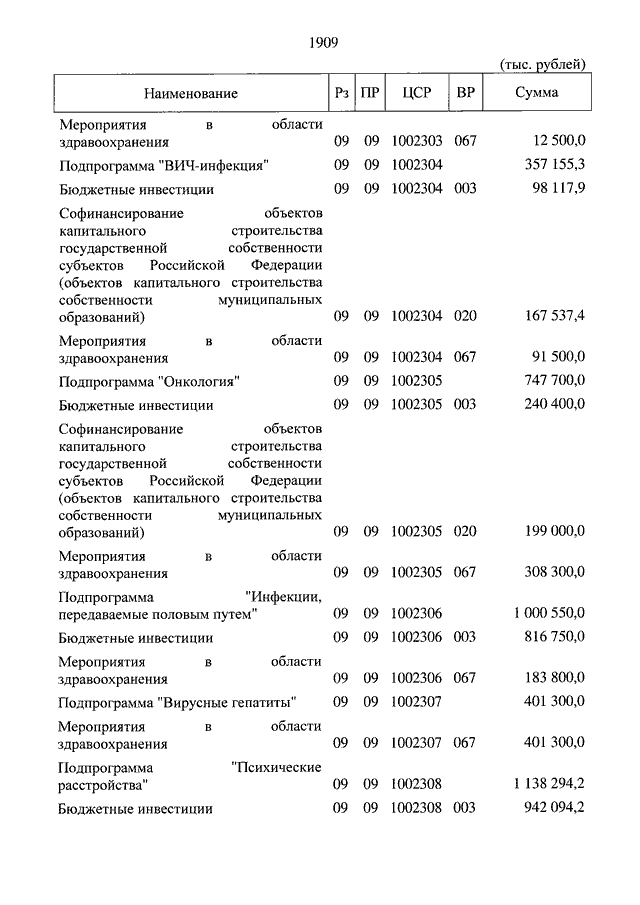 1909

(тыс. рублей)

| Наименование | Рз | ПР | ЦСР | ВР | Сумма |
|---|---|---|---|---|---|
| Мероприятия в области здравоохранения | 09 | 09 | 1002303 | 067 | 12 500,0 |
| Подпрограмма "ВИЧ-инфекция" | 09 | 09 | 1002304 | | 357 155,3 |
| Бюджетные инвестиции | 09 | 09 | 1002304 | 003 | 98 117,9 |
| Софинансирование объектов капитального строительства государственной собственности субъектов Российской Федерации (объектов капитального строительства собственности муниципальных образований) | 09 | 09 | 1002304 | 020 | 167 537,4 |
| Мероприятия в области здравоохранения | 09 | 09 | 1002304 | 067 | 91 500,0 |
| Подпрограмма "Онкология" | 09 | 09 | 1002305 | | 747 700,0 |
| Бюджетные инвестиции | 09 | 09 | 1002305 | 003 | 240 400,0 |
| Софинансирование объектов капитального строительства государственной собственности субъектов Российской Федерации (объектов капитального строительства собственности муниципальных образований) | 09 | 09 | 1002305 | 020 | 199 000,0 |
| Мероприятия в области здравоохранения | 09 | 09 | 1002305 | 067 | 308 300,0 |
| Подпрограмма "Инфекции, передаваемые половым путем" | 09 | 09 | 1002306 | | 1 000 550,0 |
| Бюджетные инвестиции | 09 | 09 | 1002306 | 003 | 816 750,0 |
| Мероприятия в области здравоохранения | 09 | 09 | 1002306 | 067 | 183 800,0 |
| Подпрограмма "Вирусные гепатиты" | 09 | 09 | 1002307 | | 401 300,0 |
| Мероприятия в области здравоохранения | 09 | 09 | 1002307 | 067 | 401 300,0 |
| Подпрограмма "Психические расстройства" | 09 | 09 | 1002308 | | 1 138 294,2 |
| Бюджетные инвестиции | 09 | 09 | 1002308 | 003 | 942 094,2 |